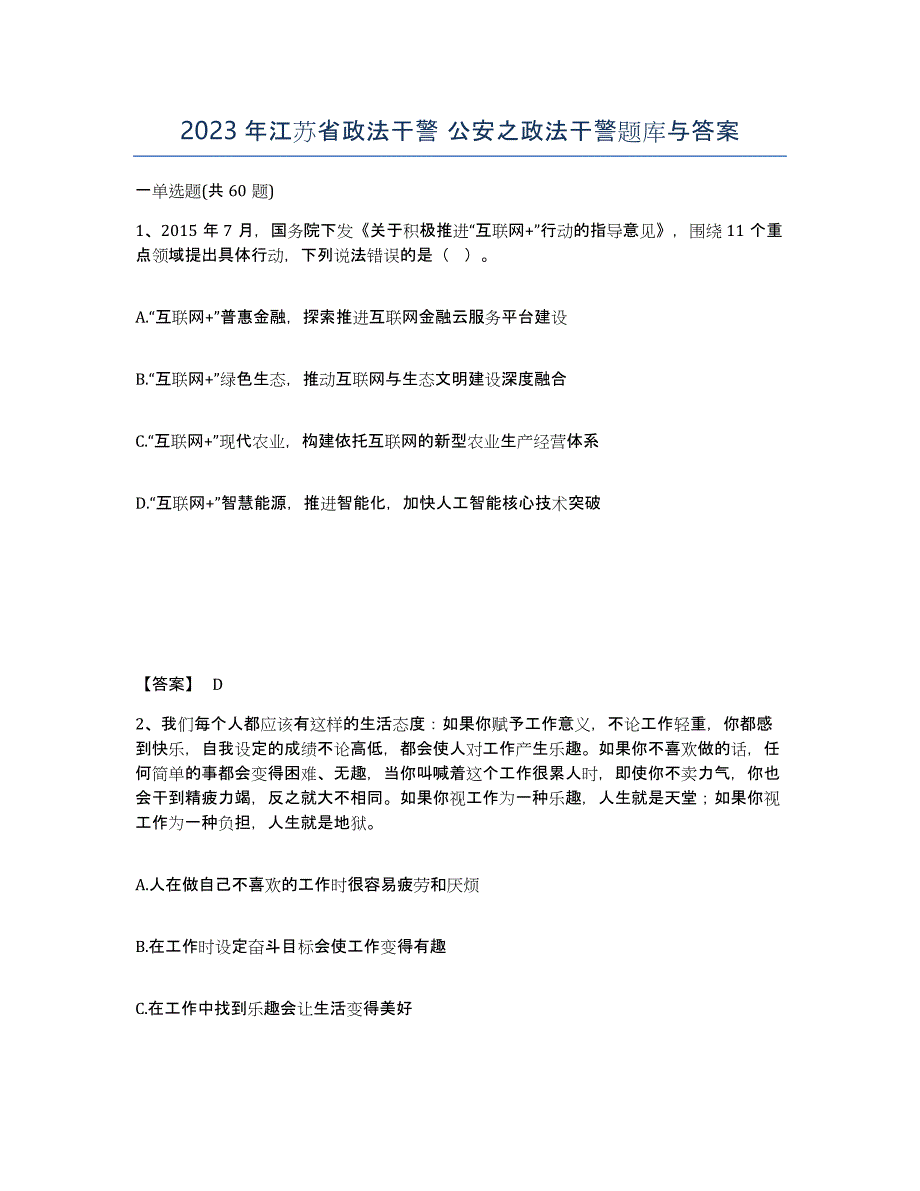 2023 年江苏省政法干警 公安之政法干警题库与答案

一单选题(共 60 题)

1、2015 年 7 月，国务院下发《关于积极推进“互联网+”行动的指导意见》，围绕 11 个重点领域提出具体行动，下列说法错误的是（ ）。

A.“互联网+”普惠金融，探索推进互联网金融云服务平台建设

B.“互联网+”绿色生态，推动互联网与生态文明建设深度融合

C.“互联网+”现代农业，构建依托互联网的新型农业生产经营体系

D.“互联网+”智慧能源，推进智能化，加快人工智能核心技术突破

【答案】 D

2、我们每个人都应该有这样的生活态度：如果你赋予工作意义，不论工作轻重，你都感到快乐，自我设定的成绩不论高低，都会使人对工作产生乐趣。如果你不喜欢做的话，任何简单的事都会变得困难、无趣，当你叫喊着这个工作很累人时，即使你不卖力气，你也会干到精疲力竭，反之就大不相同。如果你视工作为一种乐趣，人生就是天堂；如果你视工作为一种负担，人生就是地狱。

A.人在做自己不喜欢的工作时很容易疲劳和厌烦

B.在工作时设定奋斗目标会使工作变得有趣

C.在工作中找到乐趣会让生活变得美好